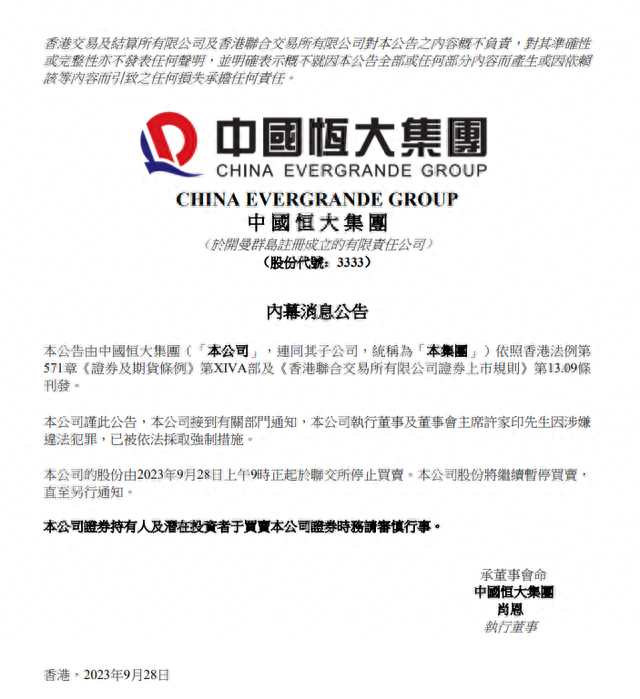 香港交易及結算所有限公司及香港聯合交易所有限公司對本公告之內容概不負責，對其準確性或完整性亦不發表任何聲明，並明確表示概不就因本公告全部或任何部分內容而產生或因依賴該等內容而引致之任何損失承擔任何責任。

中國恒大集團
CHINA EVERGRANDE GROUP

CHINA EVERGRANDE GROUP
中國恒大集團
（於開曼群島註冊成立的有限責任公司）
（股份代號：3333）

內幕消息公告

本公告由中國恒大集團（「本公司」，連同其子公司，統稱為「本集團」）依照香港法例第571章《證券及期貨條例》第XIVA部及《香港聯合交易所有限公司證券上市規則》第13.09條刊發。

本公司謹此公告，本公司接到有關部門通知，本公司執行董事及董事會主席許家印先生因涉嫌違法犯罪，已被依法採取強制措施。

本公司的股份由2023年9月28日上午9時正起於聯交所停止買賣。本公司股份將繼續暫停買賣，直至另行通知。

本公司證券持有人及潛在投資者于買賣本公司證券時務請審慎行事。

承董事會命
中國恒大集團
肖恩
執行董事

香港，2023年9月28日